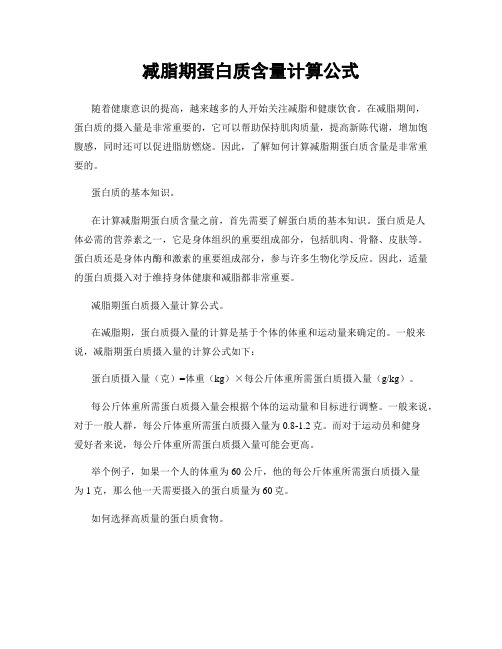 减脂期蛋白质含量计算公式

随着健康意识的提高，越来越多的人开始关注减脂和健康饮食。在减脂期间，蛋白质的摄入量是非常重要的，它可以帮助保持肌肉质量，提高新陈代谢，增加饱腹感，同时还可以促进脂肪燃烧。因此，了解如何计算减脂期蛋白质含量是非常重要的。

蛋白质的基本知识。

在计算减脂期蛋白质含量之前，首先需要了解蛋白质的基本知识。蛋白质是人体必需的营养素之一，它是身体组织的重要组成部分，包括肌肉、骨骼、皮肤等。蛋白质还是身体内酶和激素的重要组成部分，参与许多生物化学反应。因此，适量的蛋白质摄入对于维持身体健康和减脂都非常重要。

减脂期蛋白质摄入量计算公式。

在减脂期，蛋白质摄入量的计算是基于个体的体重和运动量来确定的。一般来说，减脂期蛋白质摄入量的计算公式如下：

蛋白质摄入量（克）=体重（kg）×每公斤体重所需蛋白质摄入量（g/kg）。

每公斤体重所需蛋白质摄入量会根据个体的运动量和目标进行调整。一般来说，对于一般人群，每公斤体重所需蛋白质摄入量为0.8-1.2克。而对于运动员和健身爱好者来说，每公斤体重所需蛋白质摄入量可能会更高。

举个例子，如果一个人的体重为60公斤，他的每公斤体重所需蛋白质摄入量为1克，那么他一天需要摄入的蛋白质量为60克。

如何选择高质量的蛋白质食物。